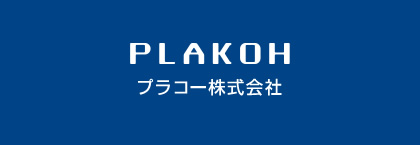 PLAKOH
プラコー株式会社